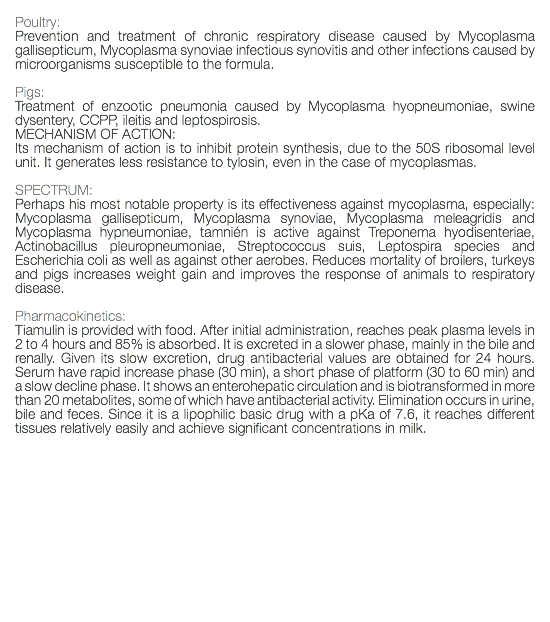 Poultry:
Prevention and treatment of chronic respiratory disease caused by Mycoplasma gallisepticum, Mycoplasma synoviae infectious synovitis and other infections caused by microorganisms susceptible to the formula.

Pigs:
Treatment of enzootic pneumonia caused by Mycoplasma hyopneumoniae, swine dysentery, CCPP, ileitis and leptospirosis.
MECHANISM OF ACTION:
Its mechanism of action is to inhibit protein synthesis, due to the 50S ribosomal level unit. It generates less resistance to tylosin, even in the case of mycoplasmas.

SPECTRUM:
Perhaps his most notable property is its effectiveness against mycoplasma, especially: Mycoplasma gallisepticum, Mycoplasma synoviae, Mycoplasma meleagridis and Mycoplasma hypneumoniae, tamnién is active against Treponema hyodisenteriae, Actinobacillus pleuropneumoniae, Streptococcus suis, Leptospira species and Escherichia coli as well as against other aerobes. Reduces mortality of broilers, turkeys and pigs increases weight gain and improves the response of animals to respiratory disease.

Pharmacokinetics:
Tiamulin is provided with food. After initial administration, reaches peak plasma levels in 2 to 4 hours and 85% is absorbed. It is excreted in a slower phase, mainly in the bile and renally. Given its slow excretion, drug antibacterial values are obtained for 24 hours. Serum have rapid increase phase (30 min), a short phase of platform (30 to 60 min) and a slow decline phase. It shows an enterohepatic circulation and is biotransformed in more than 20 metabolites, some of which have antibacterial activity. Elimination occurs in urine, bile and feces. Since it is a lipophilic basic drug with a pKa of 7.6, it reaches different tissues relatively easily and achieve significant concentrations in milk.